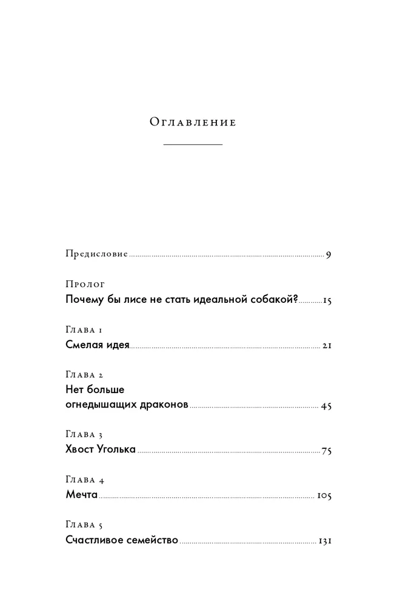 Оглавление

Предисловие 9

Пролог
Почему бы лисе не стать идеальной собакой? 15

Глава 1
Смелая идея 21

Глава 2
Нет больше огнедышащих драконов 45

Глава 3
Хвост Уголька 75

Глава 4
Мечта 105

Глава 5
Счастливое семейство 131